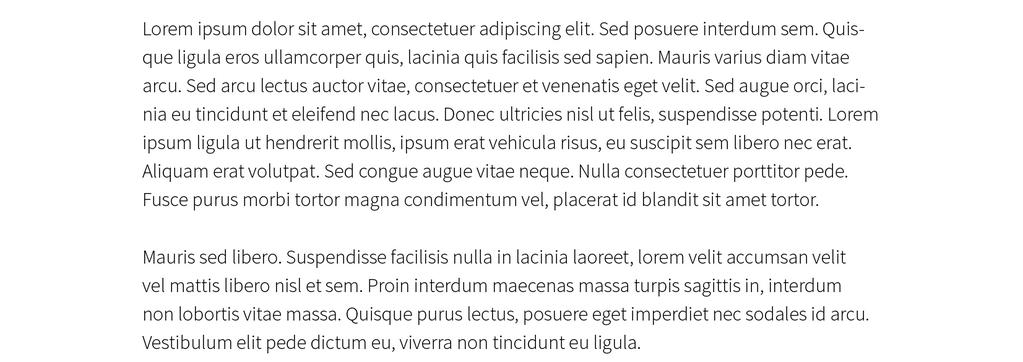 Lorem ipsum dolor sit amet, consectetuer adipiscing elit. Sed posuere interdum sem. Quisque ligula eros ullamcorper quis, lacinia quis facilisis sed sapien. Mauris varius diam vitae arcu. Sed arcu lectus auctor vitae, consectetuer et venenatis eget velit. Sed augue orci, lacinia eu tincidunt et eleifend nec lacus. Donec ultricies nisl ut felis, suspendisse potenti. Lorem ipsum ligula ut hendrerit mollis, ipsum erat vehicula risus, eu suscipit sem libero nec erat. Aliquam erat volutpat. Sed congue augue vitae neque. Nulla consectetuer porttitor pede. Fusce purus morbi tortor magna condimentum vel, placerat id blandit sit amet tortor.

Mauris sed libero. Suspendisse facilisis nulla in lacinia laoreet, lorem velit accumsan velit vel mattis libero nisl et sem. Proin interdum maecenas massa turpis sagittis in, interdum non lobortis vitae massa. Quisque purus lectus, posuere eget imperdiet nec sodales id arcu. Vestibulum elit pede dictum eu, viverra non tincidunt eu ligula.